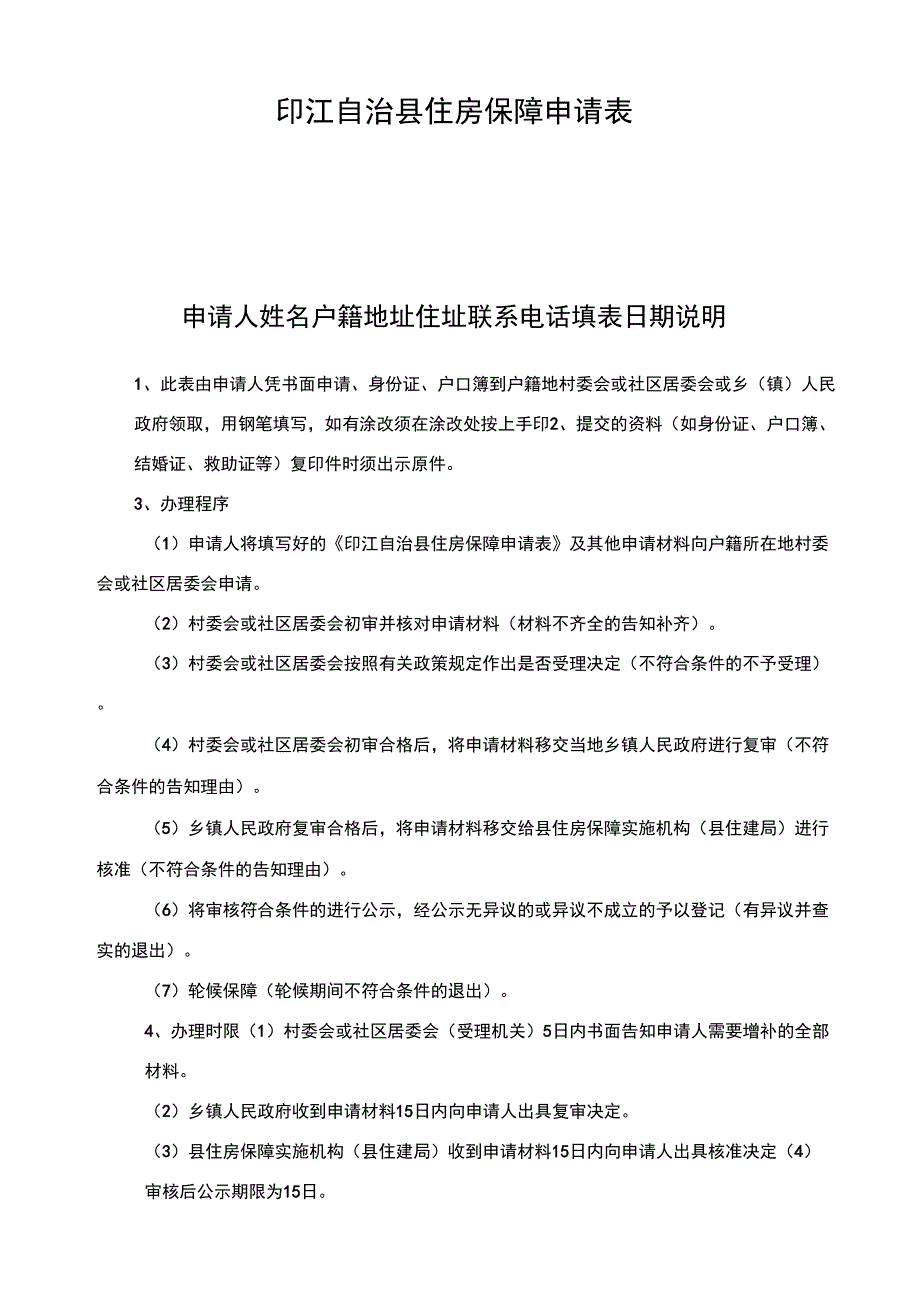 印江自治县住房保障申请表

申请人姓名户籍地址住址联系电话填表日期说明

1、此表由申请人凭书面申请、身份证、户口簿到户籍地村委会或社区居委会或乡（镇）人民政府领取，用钢笔填写，如有涂改须在涂改处按上手印2、提交的资料（如身份证、户口簿、结婚证、救助证等）复印件时须出示原件。

3、办理程序

（1）申请人将填写好的《印江自治县住房保障申请表》及其他申请材料向户籍所在地村委会或社区居委会申请。

（2）村委会或社区居委会初审并核对申请材料（材料不齐全的告知补齐）。

（3）村委会或社区居委会按照有关政策规定作出是否受理决定（不符合条件的不予受理）。

（4）村委会或社区居委会初审合格后，将申请材料移交当地乡镇人民政府进行复审（不符合条件的告知理由）。

（5）乡镇人民政府复审合格后，将申请材料移交给县住房保障实施机构（县住建局）进行核准（不符合条件的告知理由）。

（6）将审核符合条件的进行公示，经公示无异议的或异议不成立的予以登记（有异议并查实的退出）。

（7）轮候保障（轮候期间不符合条件的退出）。

4、办理时限（1）村委会或社区居委会（受理机关）5日内书面告知申请人需要增补的全部材料。

（2）乡镇人民政府收到申请材料15日内向申请人出具复审决定。

（3）县住房保障实施机构（县住建局）收到申请材料15日内向申请人出具核准决定（4）审核后公示期限为15日。